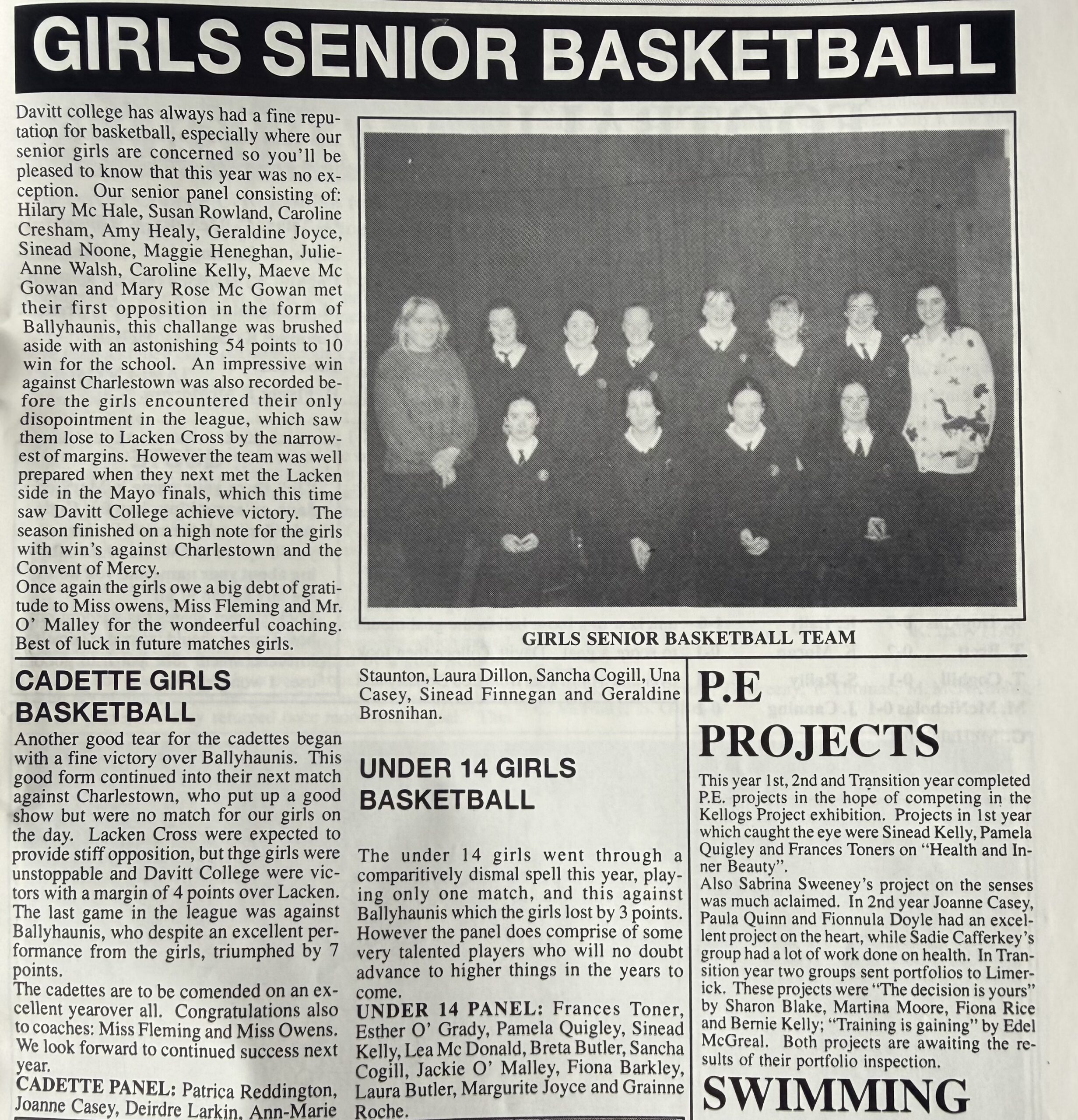 GIRLS SENIOR BASKETBALL

Davitt college has always had a fine reputation for basketball, especially where our senior girls are concerned so you'll be pleased to know that this year was no exception. Our senior panel consisting of: Hilary Mc Hale, Susan Rowland, Caroline Cresham, Amy Healy, Geraldine Joyce, Sinead Noone, Maggie Heneghan, Julie-Anne Walsh, Caroline Kelly, Maeve Mc Gowan and Mary Rose Mc Gowan met their first opposition in the form of Ballyhaunis, this challange was brushed aside with an astonishing 54 points to 10 win for the school. An impressive win against Charlestown was also recorded before the girls encountered their only disopointment in the league, which saw them lose to Lacken Cross by the narrowest of margins. However the team was well prepared when they next met the Lacken side in the Mayo finals, which this time saw Davitt College achieve victory. The season finished on a high note for the girls with win's against Charlestown and the Convent of Mercy.
Once again the girls owe a big debt of gratitude to Miss owens, Miss Fleming and Mr. O' Malley for the wondeerful coaching. Best of luck in future matches girls.

GIRLS SENIOR BASKETBALL TEAM

CADETTE GIRLS BASKETBALL

Another good tear for the cadettes began with a fine victory over Ballyhaunis. This good form continued into their next match against Charlestown, who put up a good show but were no match for our girls on the day. Lacken Cross were expected to provide stiff opposition, but thge girls were unstoppable and Davitt College were victors with a margin of 4 points over Lacken. The last game in the league was against Ballyhaunis, who despite an excellent performance from the girls, triumphed by 7 points.
The cadettes are to be comended on an excellent yearover all. Congratulations also to coaches: Miss Fleming and Miss Owens. We look forward to continued success next year.
CADETTE PANEL: Patrica Reddington, Joanne Casey, Deirdre Larkin, Ann-Marie Staunton, Laura Dillon, Sancha Cogill, Una Casey, Sinead Finnegan and Geraldine Brosnihan.

UNDER 14 GIRLS BASKETBALL

The under 14 girls went through a comparitively dismal spell this year, playing only one match, and this against Ballyhaunis which the girls lost by 3 points. However the panel does comprise of some very talented players who will no doubt advance to higher things in the years to come.
UNDER 14 PANEL: Frances Toner, Esther O' Grady, Pamela Quigley, Sinead Kelly, Lea Mc Donald, Breta Butler, Sancha Cogill, Jackie O' Malley, Fiona Barkley, Laura Butler, Margurite Joyce and Grainne Roche.

P.E PROJECTS

This year 1st, 2nd and Transition year completed P.E. projects in the hope of competing in the Kellogs Project exhibition. Projects in 1st year which caught the eye were Sinead Kelly, Pamela Quigley and Frances Toners on "Health and Inner Beauty".
Also Sabrina Sweeney's project on the senses was much aclaimed. In 2nd year Joanne Casey, Paula Quinn and Fionnula Doyle had an excellent project on the heart, while Sadie Cafferkey's group had a lot of work done on health. In Transition year two groups sent portfolios to Limerick. These projects were "The decision is yours" by Sharon Blake, Martina Moore, Fiona Rice and Bernie Kelly; "Training is gaining" by Edel McGreal. Both projects are awaiting the results of their portfolio inspection.

SWIMMING